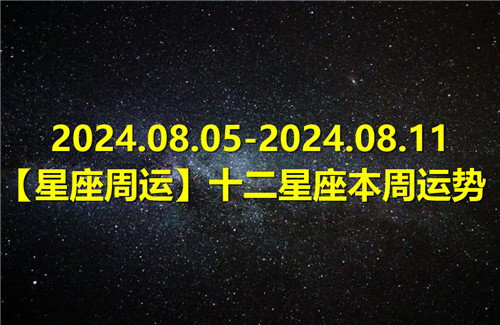 2024.08.05-2024.08.11
【星座周运】十二星座本周运势